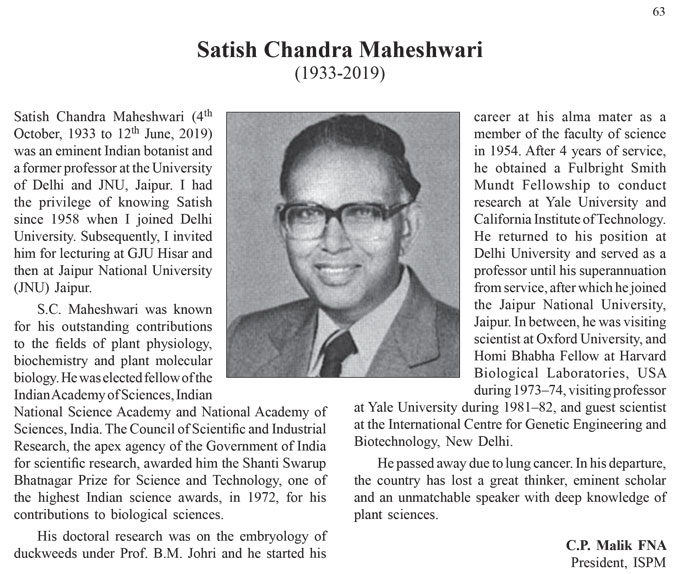 63

Satish Chandra Maheshwari
(1933-2019)

Satish Chandra Maheshwari (4$^{th}$ October, 1933 to 12$^{th}$ June, 2019) was an eminent Indian botanist and a former professor at the University of Delhi and JNU, Jaipur. I had the privilege of knowing Satish since 1958 when I joined Delhi University. Subsequently, I invited him for lecturing at GJU Hisar and then at Jaipur National University (JNU) Jaipur.

S.C. Maheshwari was known for his outstanding contributions to the fields of plant physiology, biochemistry and plant molecular biology. He was elected fellow of the Indian Academy of Sciences, Indian National Science Academy and National Academy of Sciences, India. The Council of Scientific and Industrial Research, the apex agency of the Government of India for scientific research, awarded him the Shanti Swarup Bhatnagar Prize for Science and Technology, one of the highest Indian science awards, in 1972, for his contributions to biological sciences.

His doctoral research was on the embryology of duckweeds under Prof. B.M. Johri and he started his career at his alma mater as a member of the faculty of science in 1954. After 4 years of service, he obtained a Fulbright Smith Mundt Fellowship to conduct research at Yale University and California Institute of Technology. He returned to his position at Delhi University and served as a professor until his superannuation from service, after which he joined the Jaipur National University, Jaipur. In between, he was visiting scientist at Oxford University, and Homi Bhabha Fellow at Harvard Biological Laboratories, USA during 1973–74, visiting professor at Yale University during 1981–82, and guest scientist at the International Centre for Genetic Engineering and Biotechnology, New Delhi.

He passed away due to lung cancer. In his departure, the country has lost a great thinker, eminent scholar and an unmatchable speaker with deep knowledge of plant sciences.

C.P. Malik FNA
President, ISPM